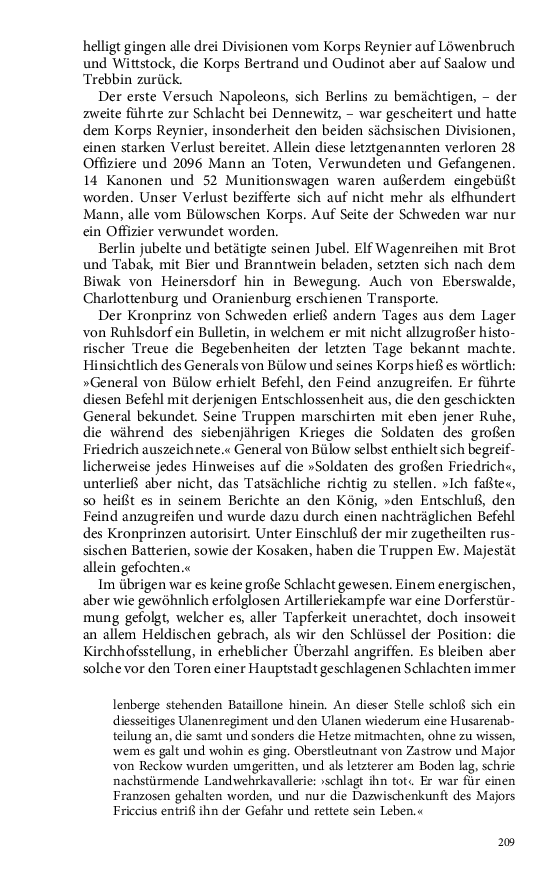 helligt gingen alle drei Divisionen vom Korps Reynier auf Löwenbruch und Wittstock, die Korps Bertrand und Oudinot aber auf Saalow und Trebbin zurück.

Der erste Versuch Napoleons, sich Berlins zu bemächtigen, – der zweite führte zur Schlacht bei Dennewitz, – war gescheitert und hatte dem Korps Reynier, insonderheit den beiden sächsischen Divisionen, einen starken Verlust bereitet. Allein diese letztgenannten verloren 28 Offiziere und 2096 Mann an Toten, Verwundeten und Gefangenen. 14 Kanonen und 52 Munitionswagen waren außerdem eingebüßt worden. Unser Verlust bezifferte sich auf nicht mehr als elfhundert Mann, alle vom Bülowschen Korps. Auf Seite der Schweden war nur ein Offizier verwundet worden.

Berlin jubelte und betätigte seinen Jubel. Elf Wagenreihen mit Brot und Tabak, mit Bier und Branntwein beladen, setzten sich nach dem Biwak von Heinersdorf hin in Bewegung. Auch von Eberswalde, Charlottenburg und Oranienburg erschienen Transporte.

Der Kronprinz von Schweden erließ andern Tages aus dem Lager von Ruhlsdorf ein Bulletin, in welchem er mit nicht allzugroßer historischer Treue die Begebenheiten der letzten Tage bekannt machte. Hinsichtlich des Generals von Bülow und seines Korps hieß es wörtlich: »General von Bülow erhielt Befehl, den Feind anzugreifen. Er führte diesen Befehl mit derjenigen Entschlossenheit aus, die den geschickten General bekundet. Seine Truppen marschirten mit eben jener Ruhe, die während des siebenjährigen Krieges die Soldaten des großen Friedrich auszeichnete.« General von Bülow selbst enthielt sich begreiflicherweise jedes Hinweises auf die »Soldaten des großen Friedrich«, unterließ aber nicht, das Tatsächliche richtig zu stellen. »Ich faßte«, so heißt es in seinem Berichte an den König, »den Entschluß, den Feind anzugreifen und wurde dazu durch einen nachträglichen Befehl des Kronprinzen autorisirt. Unter Einschluß der mir zugeteilten russischen Batterien, sowie der Kosaken, haben die Truppen Ew. Majestät allein gefochten.«

Im übrigen war es keine große Schlacht gewesen. Einem energischen, aber wie gewöhnlich erfolglosen Artilleriekampfe war eine Dorferstürmung gefolgt, welcher es, aller Tapferkeit unerachtet, doch insoweit an allem Heldischen gebrach, als wir den Schlüssel der Position: die Kirchhofsstellung, in erheblicher Überzahl angriffen. Es bleiben aber solche vor den Toren einer Hauptstadt geschlagenen Schlachten immer

lenberge stehenden Bataillone hinein. An dieser Stelle schloß sich ein diesseitiges Ulanenregiment und den Ulanen wiederum eine Husarenabteilung an, die samt und sonders die Hetze mitmachten, ohne zu wissen, wem es galt und wohin es ging. Oberstleutnant von Zastrow und Major von Reckow wurden umgeritten, und als letzterer am Boden lag, schrie nachstürmende Landwehrkavallerie: ›schlagt ihn tot‹. Er war für einen Franzosen gehalten worden, und nur die Dazwischenkunft des Majors Friccius entriß ihn der Gefahr und rettete sein Leben.«

209